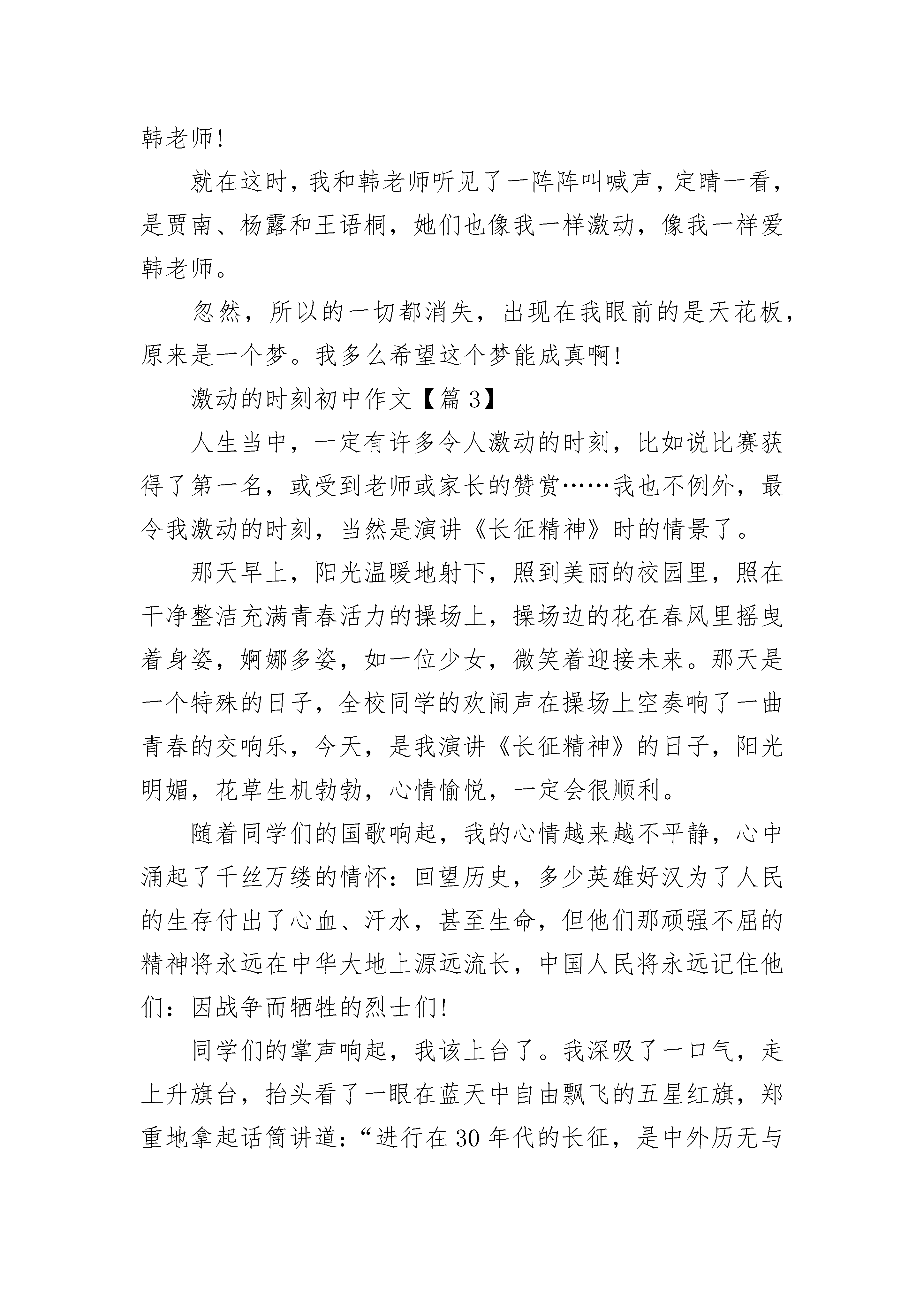 韩老师!

就在这时，我和韩老师听见了一阵阵叫喊声，定睛一看，是贾南、杨露和王语桐，她们也像我一样激动，像我一样爱韩老师。

忽然，所以的一切都消失，出现在我眼前的是天花板，原来是一个梦。我多么希望这个梦能成真啊!

激动的时刻初中作文【篇3】

人生当中，一定有许多令人激动的时刻，比如说比赛获得了第一名，或受到老师或家长的赞赏……我也不例外，最令我激动的时刻，当然是演讲《长征精神》时的情景了。

那天早上，阳光温暖地射下，照到美丽的校园里，照在干净整洁充满青春活力的操场上，操场边的花在春风里摇曳着身姿，婀娜多姿，如一位少女，微笑着迎接未来。那天是一个特殊的日子，全校同学的欢闹声在操场上空奏响了一曲青春的交响乐，今天，是我演讲《长征精神》的日子，阳光明媚，花草生机勃勃，心情愉悦，一定会很顺利。

随着同学们的国歌响起，我的心情越来越不平静，心中涌起了千丝万缕的情怀：回望历史，多少英雄好汉为了人民的生存付出了心血、汗水，甚至生命，但他们那顽强不屈的精神将永远在中华大地上源远流长，中国人民将永远记住他们：因战争而牺牲的烈士们!

同学们的掌声响起，我该上台了。我深吸了一口气，走上升旗台，抬头看了一眼在蓝天中自由飘飞的五星红旗，郑重地拿起话筒讲道：“进行在30年代的长征，是中外历无与